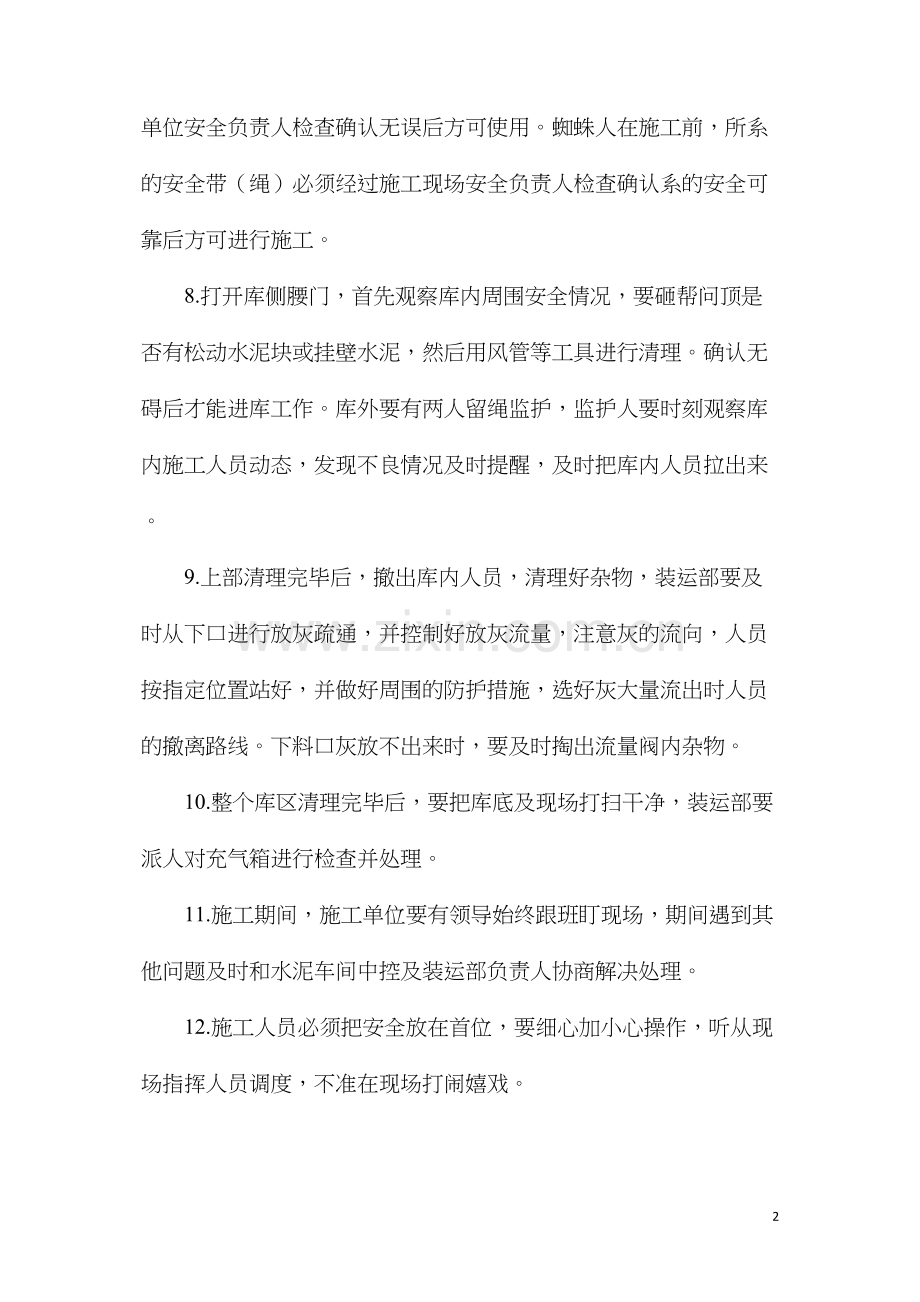 单位安全负责人检查确认无误后方可使用。蜘蛛人在施工前，所系的安全带（绳）必须经过施工现场安全负责人检查确认系的安全可靠后方可进行施工。

8.打开库侧腰门，首先观察库内周围安全情况，要砸帮问顶是否有松动水泥块或挂壁水泥，然后用风管等工具进行清理。确认无碍后才能进库工作。库外要有两人留绳监护，监护人要时刻观察库内施工人员动态，发现不良情况及时提醒，及时把库内人员拉出来。

9.上部清理完毕后，撤出库内人员，清理好杂物，装运部要及时从下口进行放灰疏通，并控制好放灰流量，注意灰的流向，人员按指定位置站好，并做好周围的防护措施，选好灰大量流出时人员的撤离路线。下料口灰放不出来时，要及时掏出流量阀内杂物。

10.整个库区清理完毕后，要把库底及现场打扫干净，装运部要派人对充气箱进行检查并处理。

11.施工期间，施工单位要有领导始终跟班盯现场，期间遇到其他问题及时和水泥车间中控及装运部负责人协商解决处理。

12.施工人员必须把安全放在首位，要细心加小心操作，听从现场指挥人员调度，不准在现场打闹嬉戏。

2

www.zixin.com.cn